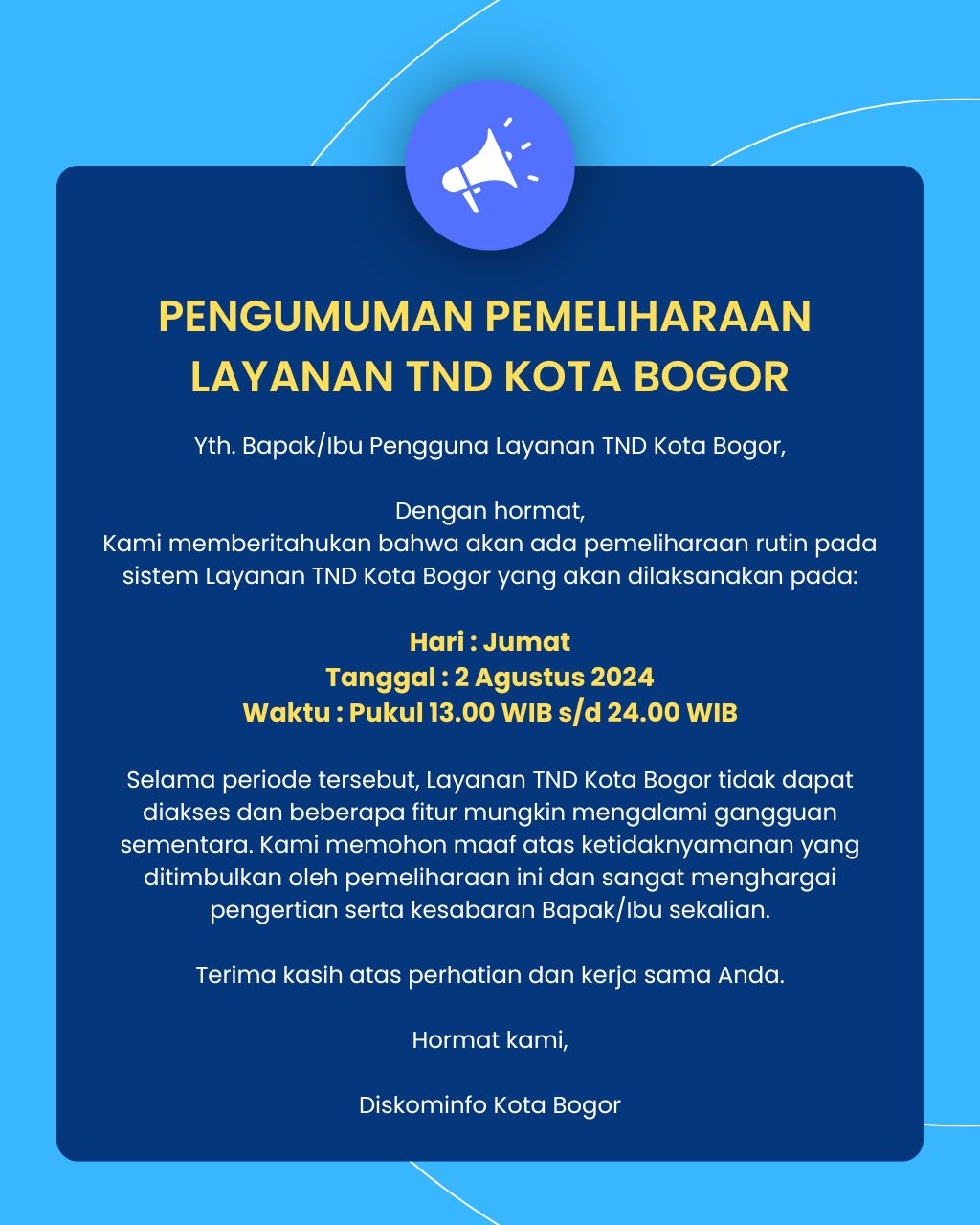 PENGUMUMAN PEMELIHARAAN LAYANAN TND KOTA BOGOR

Yth. Bapak/Ibu Pengguna Layanan TND Kota Bogor,

Dengan hormat,
Kami memberitahukan bahwa akan ada pemeliharaan rutin pada sistem Layanan TND Kota Bogor yang akan dilaksanakan pada:

Hari : Jumat
Tanggal : 2 Agustus 2024
Waktu : Pukul 13.00 WIB s/d 24.00 WIB

Selama periode tersebut, Layanan TND Kota Bogor tidak dapat diakses dan beberapa fitur mungkin mengalami gangguan sementara. Kami memohon maaf atas ketidaknyamanan yang ditimbulkan oleh pemeliharaan ini dan sangat menghargai pengertian serta kesabaran Bapak/Ibu sekalian.

Terima kasih atas perhatian dan kerja sama Anda.

Hormat kami,

Diskominfo Kota Bogor